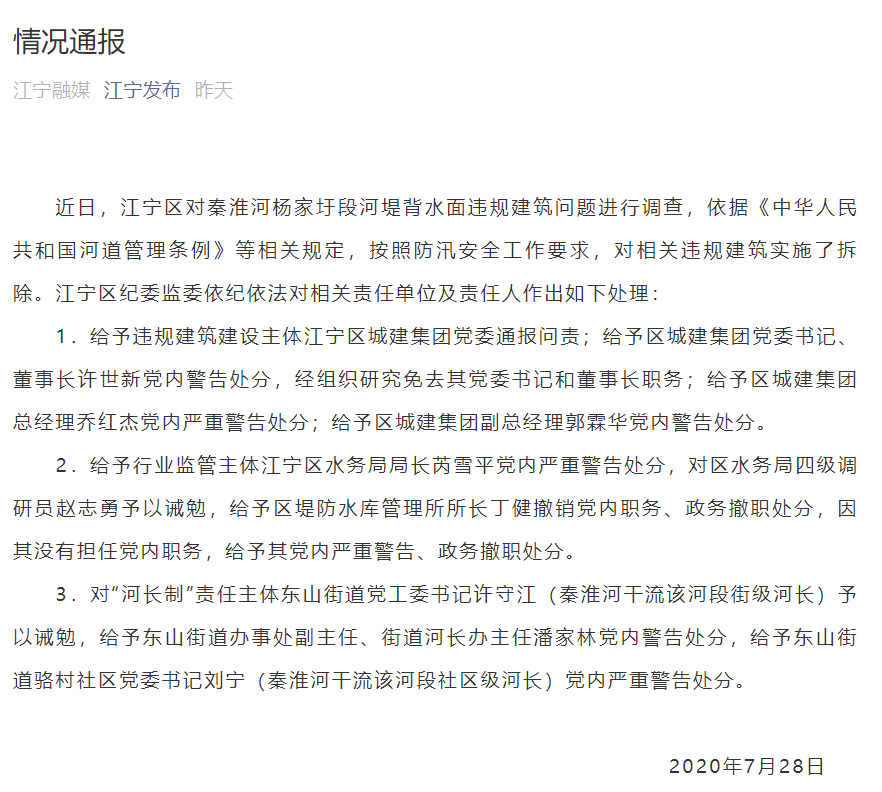 情况通报

江宁融媒 江宁发布 昨天

近日，江宁区对秦淮河杨家圩段河堤背水面违规建筑问题进行调查，依据《中华人民共和国河道管理条例》等相关规定，按照防汛安全工作要求，对相关违规建筑实施了拆除。江宁区纪委监委依纪依法对相关责任单位及责任人作出如下处理：

1．给予违规建筑建设主体江宁区城建集团党委通报问责；给予区城建集团党委书记、董事长许世新党内警告处分，经组织研究免去其党委书记和董事长职务；给予区城建集团总经理乔红杰党内严重警告处分；给予区城建集团副总经理郭霖华党内警告处分。

2．给予行业监管主体江宁区水务局局长芮雪平党内严重警告处分，对区水务局四级调研员赵志勇予以诫勉，给予区堤防水库管理所所长丁健撤销党内职务、政务撤职处分，因其没有担任党内职务，给予其党内严重警告、政务撤职处分。

3．对“河长制”责任主体东山街道党工委书记许守江（秦淮河干流该河段街级河长）予以诫勉，给予东山街道办事处副主任、街道河长办主任潘家林党内警告处分，给予东山街道骆村社区党委书记刘宁（秦淮河干流该河段社区级河长）党内严重警告处分。

2020年7月28日